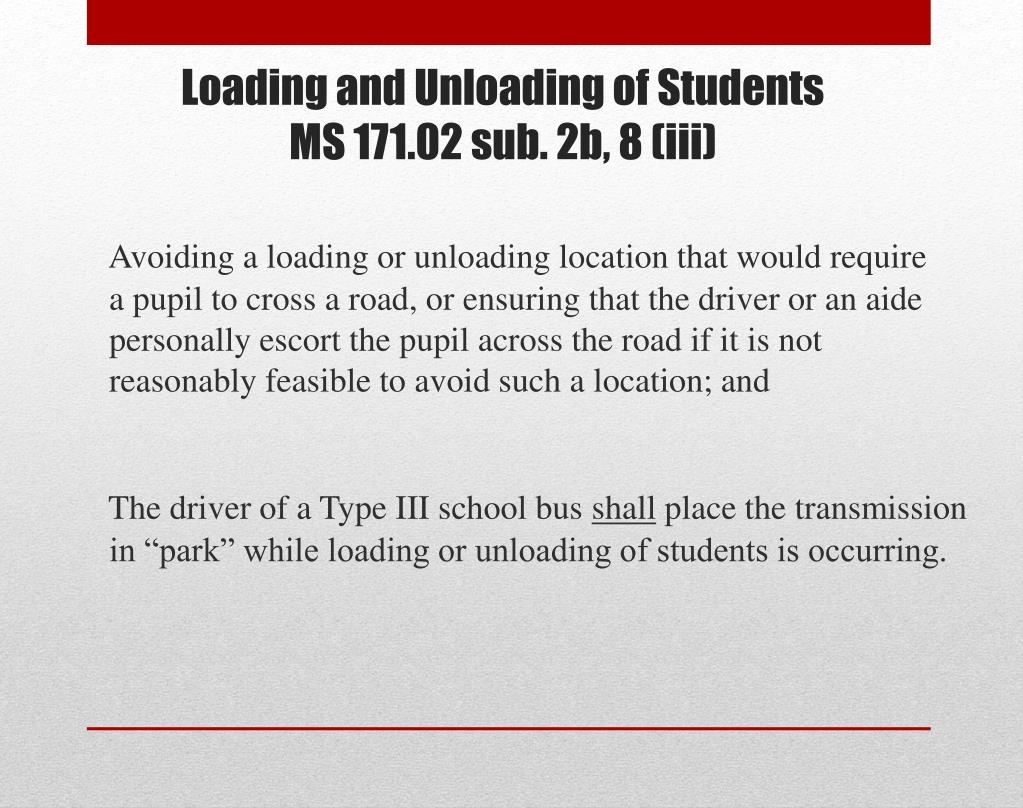 Loading and Unloading of Students
MS 171.02 sub. 2b, 8 (iii)

Avoiding a loading or unloading location that would require a pupil to cross a road, or ensuring that the driver or an aide personally escort the pupil across the road if it is not reasonably feasible to avoid such a location; and

The driver of a Type III school bus shall place the transmission in “park” while loading or unloading of students is occurring.